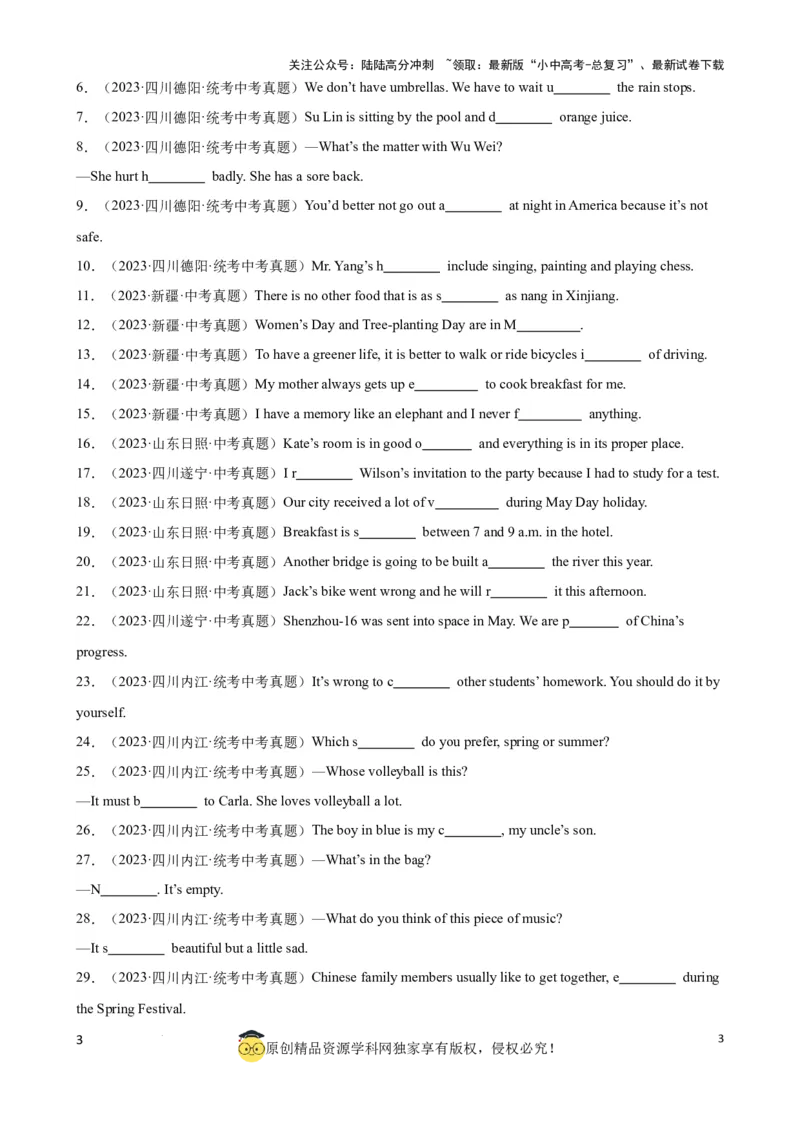 关注公众号：陆陆高分冲刺 ~领取：最新版“小中高考-总复习”、最新试卷下载

6．（2023·四川德阳·统考中考真题）We don't have umbrellas. We have to wait u________ the rain stops.

7．（2023·四川德阳·统考中考真题）Su Lin is sitting by the pool and d________ orange juice.

8．（2023·四川德阳·统考中考真题）—What's the matter with Wu Wei?
—She hurt h________ badly. She has a sore back.

9．（2023·四川德阳·统考中考真题）You'd better not go out a________ at night in America because it's not safe.

10．（2023·四川德阳·统考中考真题）Mr. Yang's h________ include singing, painting and playing chess.

11．（2023·新疆·中考真题）There is no other food that is as s________ as nang in Xinjiang.

12．（2023·新疆·中考真题）Women's Day and Tree-planting Day are in M_________.

13．（2023·新疆·中考真题）To have a greener life, it is better to walk or ride bicycles i________ of driving.

14．（2023·新疆·中考真题）My mother always gets up e_________ to cook breakfast for me.

15．（2023·新疆·中考真题）I have a memory like an elephant and I never f_________ anything.

16．（2023·山东日照·中考真题）Kate's room is in good o_______ and everything is in its proper place.

17．（2023·四川遂宁·中考真题）I r________ Wilson's invitation to the party because I had to study for a test.

18．（2023·山东日照·中考真题）Our city received a lot of v_________ during May Day holiday.

19．（2023·山东日照·中考真题）Breakfast is s________ between 7 and 9 a.m. in the hotel.

20．（2023·山东日照·中考真题）Another bridge is going to be built a________ the river this year.

21．（2023·山东日照·中考真题）Jack's bike went wrong and he will r________ it this afternoon.

22．（2023·四川遂宁·中考真题）Shenzhou-16 was sent into space in May. We are p_______ of China's progress.

23．（2023·四川内江·统考中考真题）It's wrong to c________ other students' homework. You should do it by yourself.

24．（2023·四川内江·统考中考真题）Which s________ do you prefer, spring or summer?

25．（2023·四川内江·统考中考真题）—Whose volleyball is this?
—It must b________ to Carla. She loves volleyball a lot.

26．（2023·四川内江·统考中考真题）The boy in blue is my c________, my uncle's son.

27．（2023·四川内江·统考中考真题）—What's in the bag?
—N________. It's empty.

28．（2023·四川内江·统考中考真题）—What do you think of this piece of music?
—It s________ beautiful but a little sad.

29．（2023·四川内江·统考中考真题）Chinese family members usually like to get together, e________ during the Spring Festival.

3　原创精品资源学科网独家享有版权，侵权必究！　3